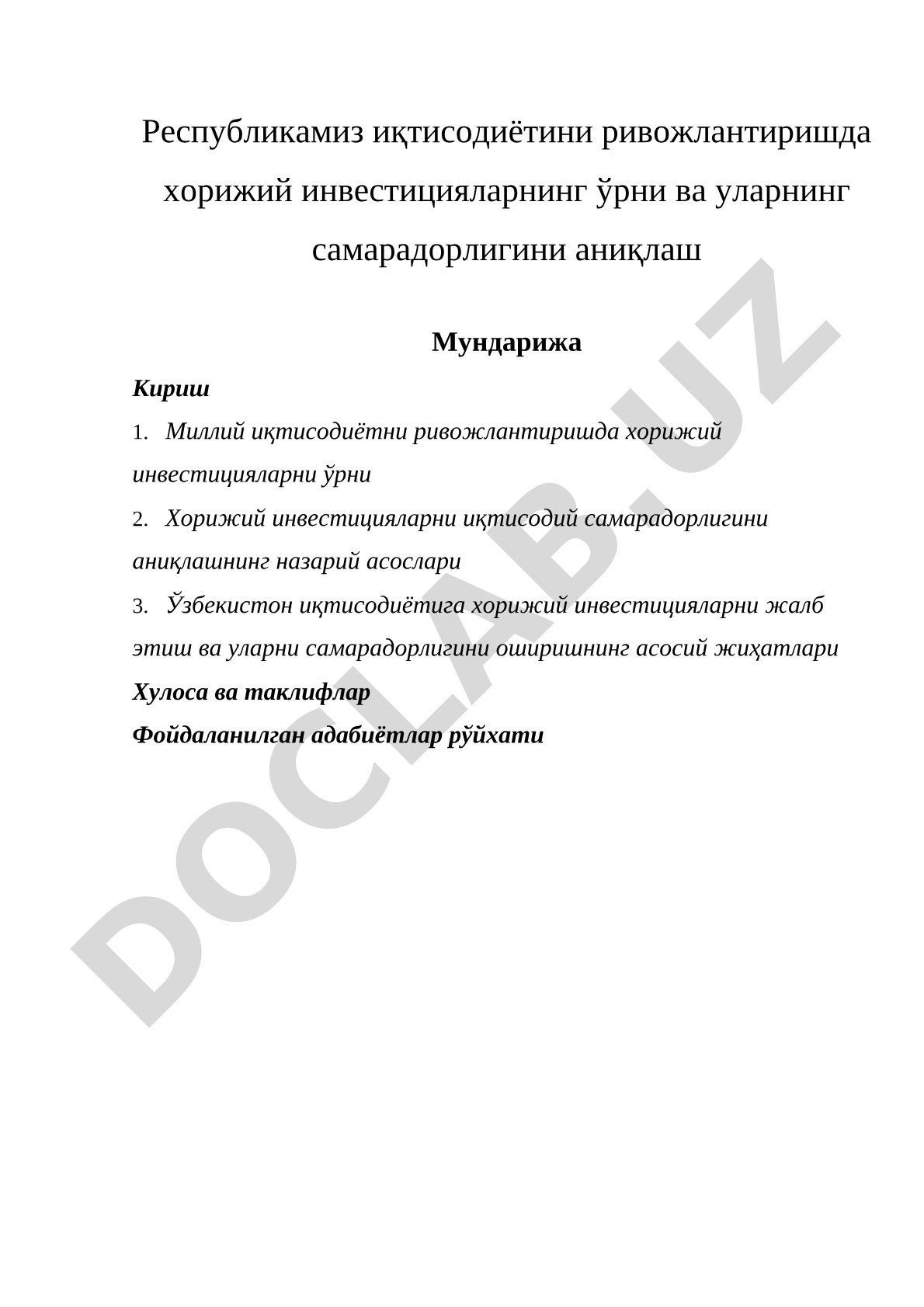 Республикамиз иқтисодиётини ривожлантиришда хорижий инвестицияларнинг ўрни ва уларнинг самарадорлигини аниқлаш

Мундарижа

Кириш

1. Миллий иқтисодиётни ривожлантиришда хорижий инвестицияларни ўрни

2. Хорижий инвестицияларни иқтисодий самарадорлигини аниқлашнинг назарий асослари

3. Ўзбекистон иқтисодиётига хорижий инвестицияларни жалб этиш ва уларни самарадорлигини оширишнинг асосий жиҳатлари

Хулоса ва таклифлар

Фойдаланилган адабиётлар рўйхати

DOCLAB.UZ